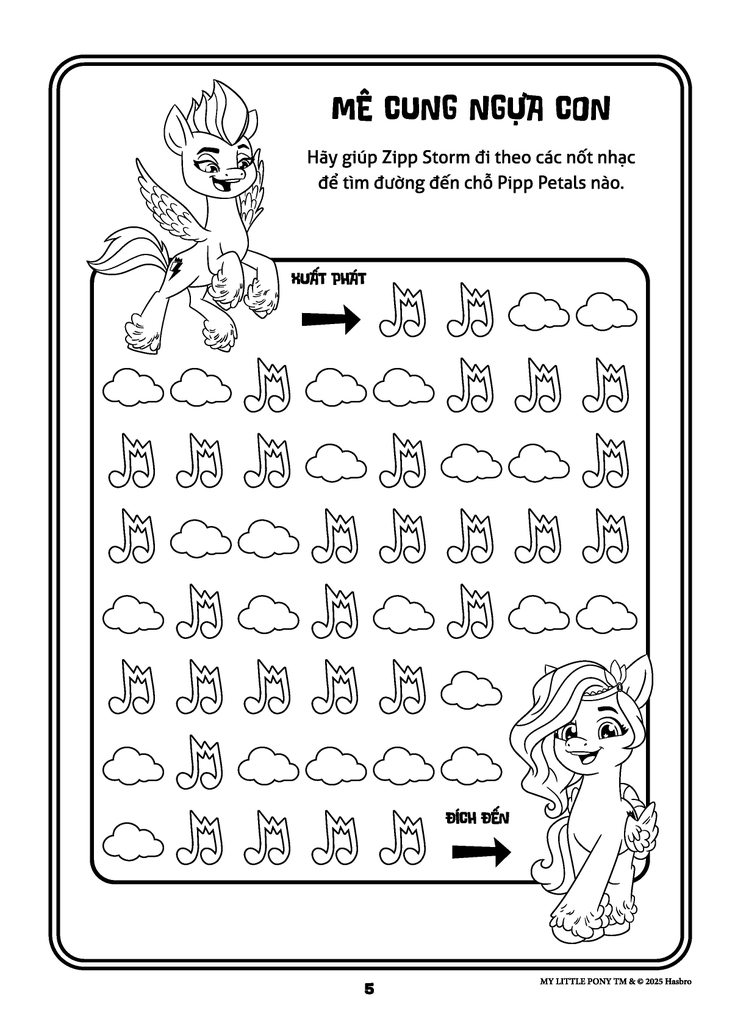 MÊ CUNG NGỰA CON

Hãy giúp Zipp Storm đi theo các nốt nhạc để tìm đường đến chỗ Pipp Petals nào.

XUẤT PHÁT

ĐÍCH ĐẾN

5

MY LITTLE PONY TM & © 2025 Hasbro